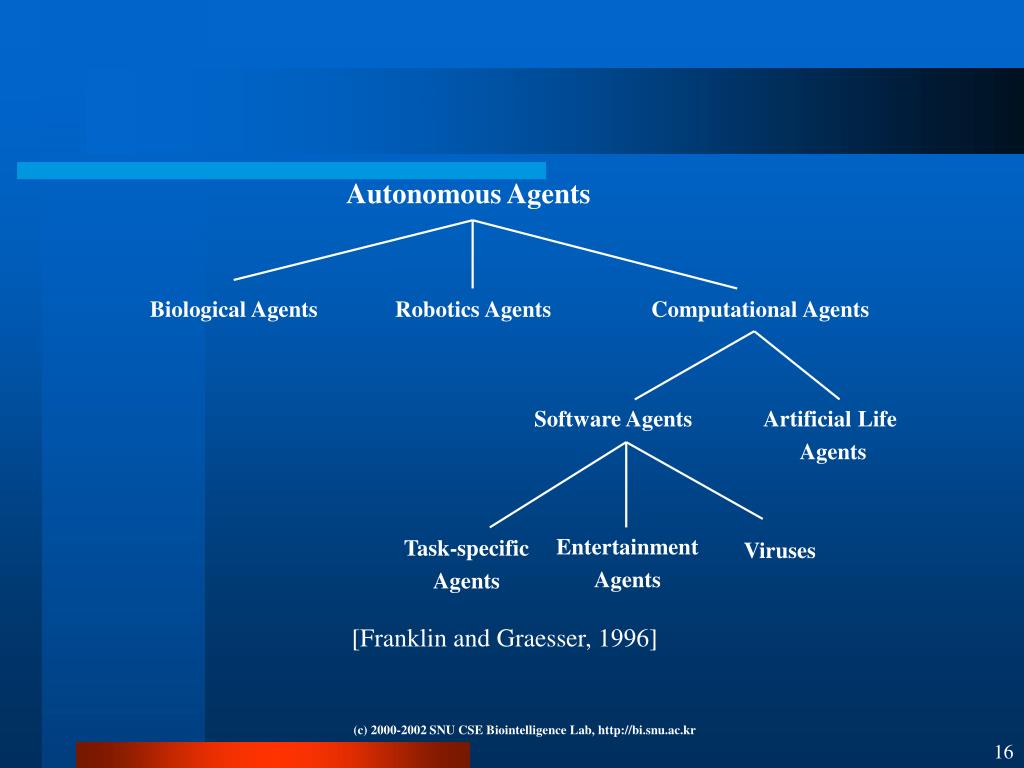 Autonomous Agents

Biological Agents

Robotics Agents

Computational Agents

Software Agents

Artificial Life Agents

Task-specific Agents

Entertainment Agents

Viruses

[Franklin and Graesser, 1996]

(c) 2000-2002 SNU CSE Biointelligence Lab, http://bi.snu.ac.kr

16